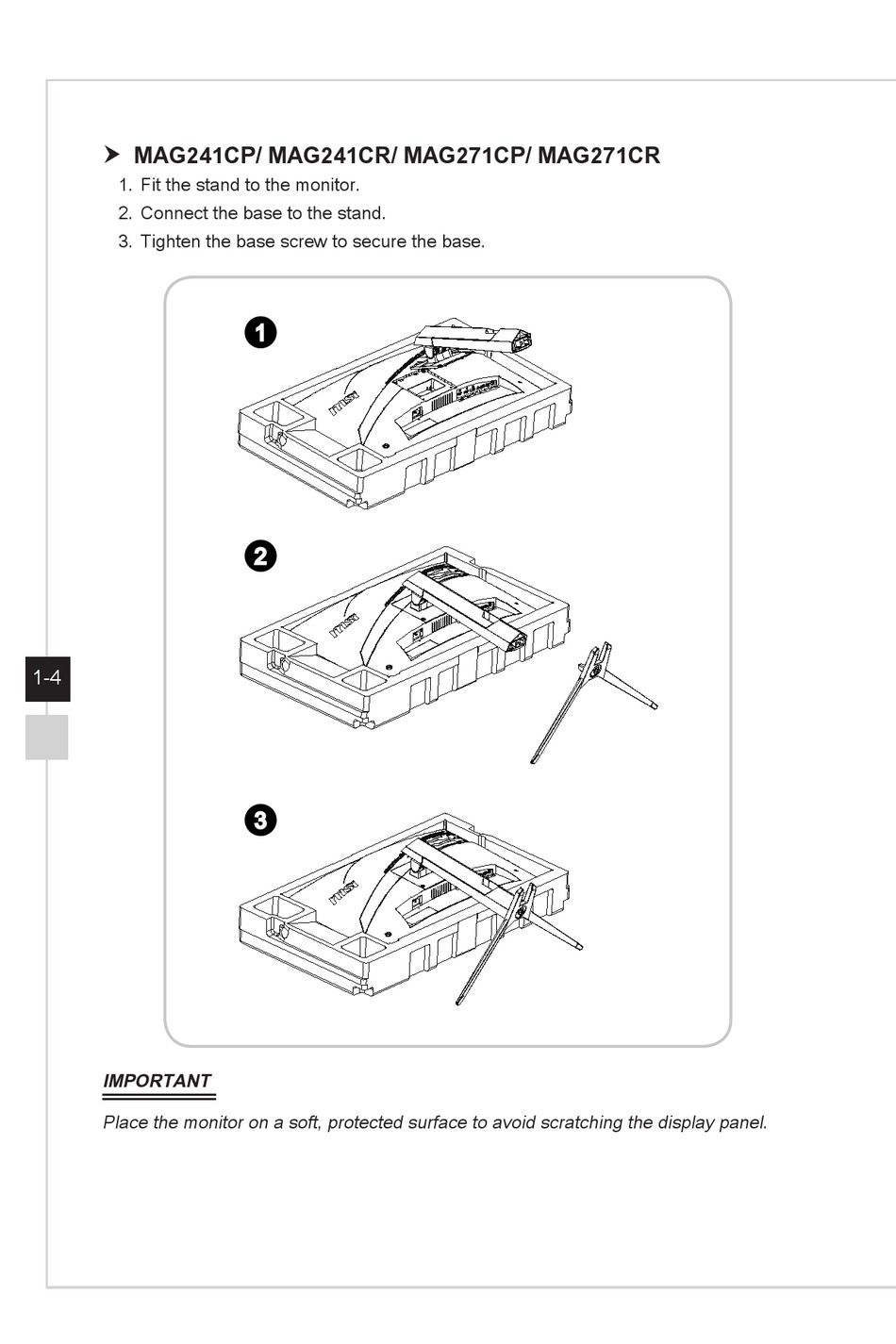 MAG241CP/ MAG241CR/ MAG271CP/ MAG271CR

1. Fit the stand to the monitor.
2. Connect the base to the stand.
3. Tighten the base screw to secure the base.

1

msi

2

msi

3

msi

1-4

IMPORTANT

Place the monitor on a soft, protected surface to avoid scratching the display panel.